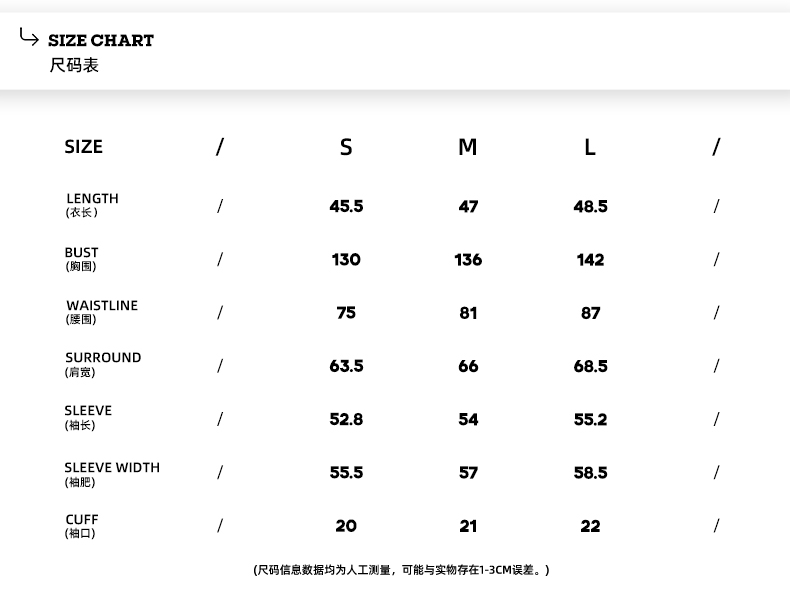 SIZE CHART
尺码表

| SIZE | / | S | M | L | / |
|---|---|---|---|---|---|
| LENGTH (衣长) | / | 45.5 | 47 | 48.5 | / |
| BUST (胸围) | / | 130 | 136 | 142 | / |
| WAISTLINE (腰围) | / | 75 | 81 | 87 | / |
| SURROUND (肩宽) | / | 63.5 | 66 | 68.5 | / |
| SLEEVE (袖长) | / | 52.8 | 54 | 55.2 | / |
| SLEEVE WIDTH (袖肥) | / | 55.5 | 57 | 58.5 | / |
| CUFF (袖口) | / | 20 | 21 | 22 | / |

(尺码信息数据均为人工测量，可能与实物存在1-3CM误差。)